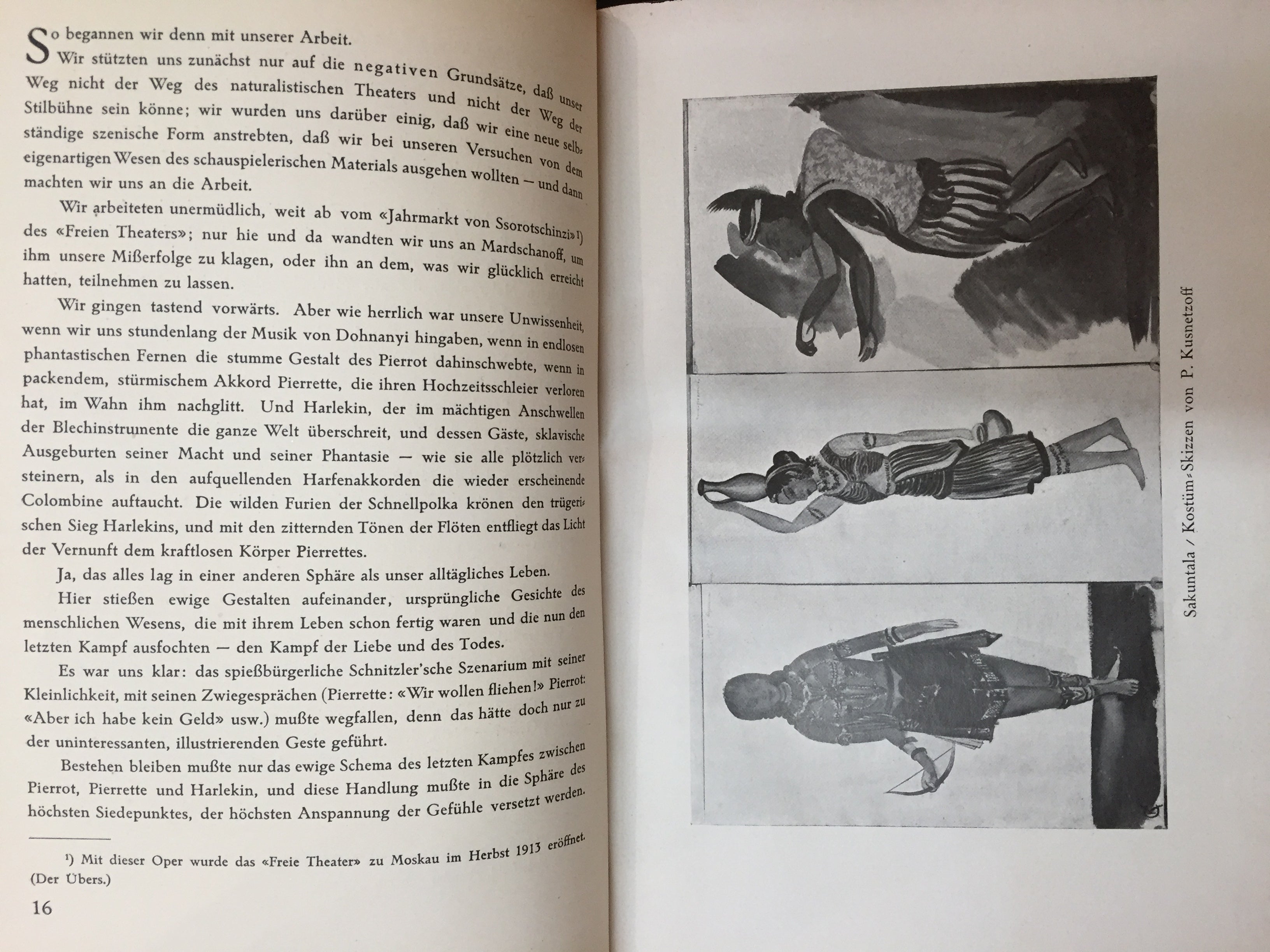 So begannen wir denn mit unserer Arbeit.

Wir stützten uns zunächst nur auf die negativen Grundsätze, daß unser Weg nicht der Weg des naturalistischen Theaters und nicht der Weg der Stilbühne sein könne; wir wurden uns darüber einig, daß wir eine neue selbständige szenische Form anstrebten, daß wir bei unseren Versuchen von dem eigenartigen Wesen des schauspielerischen Materials ausgehen wollten — und dann machten wir uns an die Arbeit.

Wir arbeiteten unermüdlich, weit ab vom «Jahrmarkt von Ssorotschinzi»¹) des «Freien Theaters»; nur hie und da wandten wir uns an Mardschanoff, um ihm unsere Mißerfolge zu klagen, oder ihn an dem, was wir glücklich erreicht hatten, teilnehmen zu lassen.

Wir gingen tastend vorwärts. Aber wie herrlich war unsere Unwissenheit, wenn wir uns stundenlang der Musik von Dohnanyi hingaben, wenn in endlosen phantastischen Fernen die stumme Gestalt des Pierrot dahinschwebte, wenn in packendem, stürmischem Akkord Pierrette, die ihren Hochzeitsschleier verloren hat, im Wahn ihm nachglitt. Und Harlekin, der im mächtigen Anschwellen der Blechinstrumente die ganze Welt überschreit, und dessen Gäste, sklavische Ausgeburten seiner Macht und seiner Phantasie — wie sie alle plötzlich versteinern, als in den aufquellenden Harfenakkorden die wieder erscheinende Colombine auftaucht. Die wilden Furien der Schnellpolka krönen den trügerischen Sieg Harlekins, und mit den zitternden Tönen der Flöten entfliegt das Licht der Vernunft dem kraftlosen Körper Pierrettes.

Ja, das alles lag in einer anderen Sphäre als unser alltägliches Leben.

Hier stießen ewige Gestalten aufeinander, ursprüngliche Gesichte des menschlichen Wesens, die mit ihrem Leben schon fertig waren und die nun den letzten Kampf ausfochten — den Kampf der Liebe und des Todes.

Es war uns klar: das spießbürgerliche Schnitzler'sche Szenarium mit seiner Kleinlichkeit, mit seinen Zwiegesprächen (Pierrette: «Wir wollen fliehen!» Pierrot: «Aber ich habe kein Geld» usw.) mußte wegfallen, denn das hätte doch nur zu der uninteressanten, illustrierenden Geste geführt.

Bestehen bleiben mußte nur das ewige Schema des letzten Kampfes zwischen Pierrot, Pierrette und Harlekin, und diese Handlung mußte in die Sphäre des höchsten Siedepunktes, der höchsten Anspannung der Gefühle versetzt werden.

¹) Mit dieser Oper wurde das «Freie Theater» zu Moskau im Herbst 1913 eröffnet. (Der Übers.)

16

Sakuntala / Kostüm-Skizzen von P. Kusnetzoff